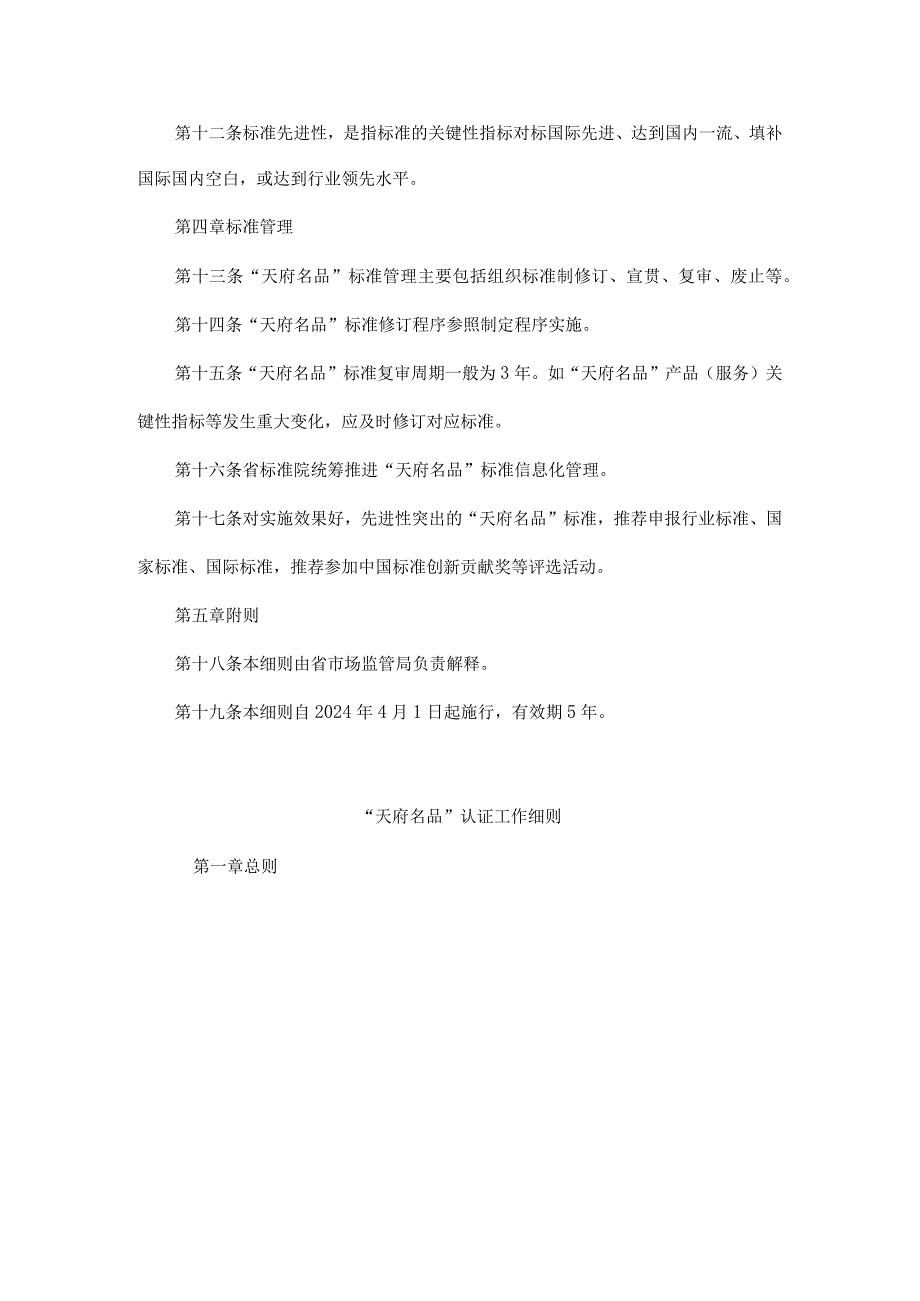 第十二条标准先进性，是指标准的关键性指标对标国际先进、达到国内一流、填补国际国内空白，或达到行业领先水平。

第四章标准管理

第十三条“天府名品”标准管理主要包括组织标准制修订、宣贯、复审、废止等。

第十四条“天府名品”标准修订程序参照制定程序实施。

第十五条“天府名品”标准复审周期一般为3年。如“天府名品”产品（服务）关键性指标等发生重大变化，应及时修订对应标准。

第十六条省标准院统筹推进“天府名品”标准信息化管理。

第十七条对实施效果好，先进性突出的“天府名品”标准，推荐申报行业标准、国家标准、国际标准，推荐参加中国标准创新贡献奖等评选活动。

第五章附则

第十八条本细则由省市场监管局负责解释。

第十九条本细则自2024年4月1日起施行，有效期5年。

“天府名品”认证工作细则

第一章总则